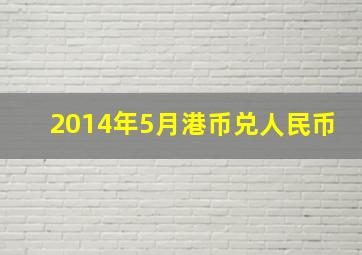 2014年5月港币兑人民币